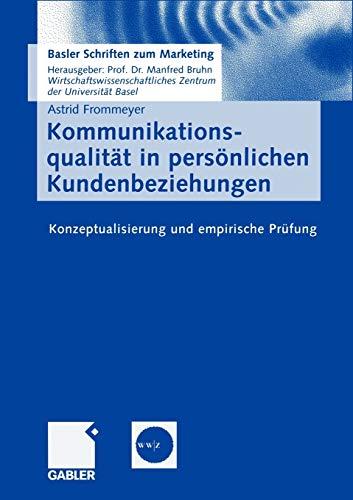 Basler Schriften zum Marketing
Herausgeber: Prof. Dr. Manfred Bruhn
Wirtschaftswissenschaftliches Zentrum der Universität Basel

Astrid Frommeyer

Kommunikationsqualität in persönlichen Kundenbeziehungen

Konzeptualisierung und empirische Prüfung

GABLER

ww|z